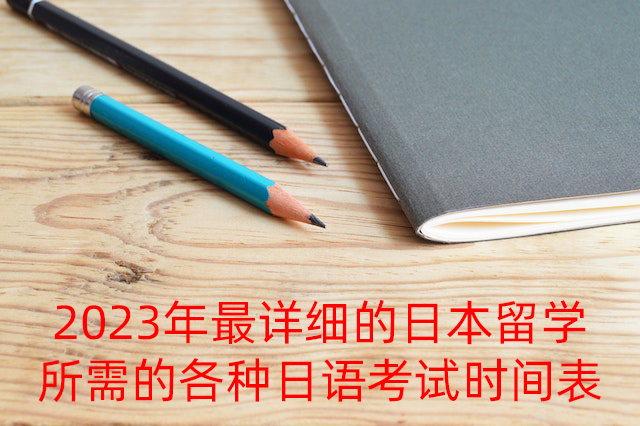 2023年最详细的日本留学所需的各种日语考试时间表